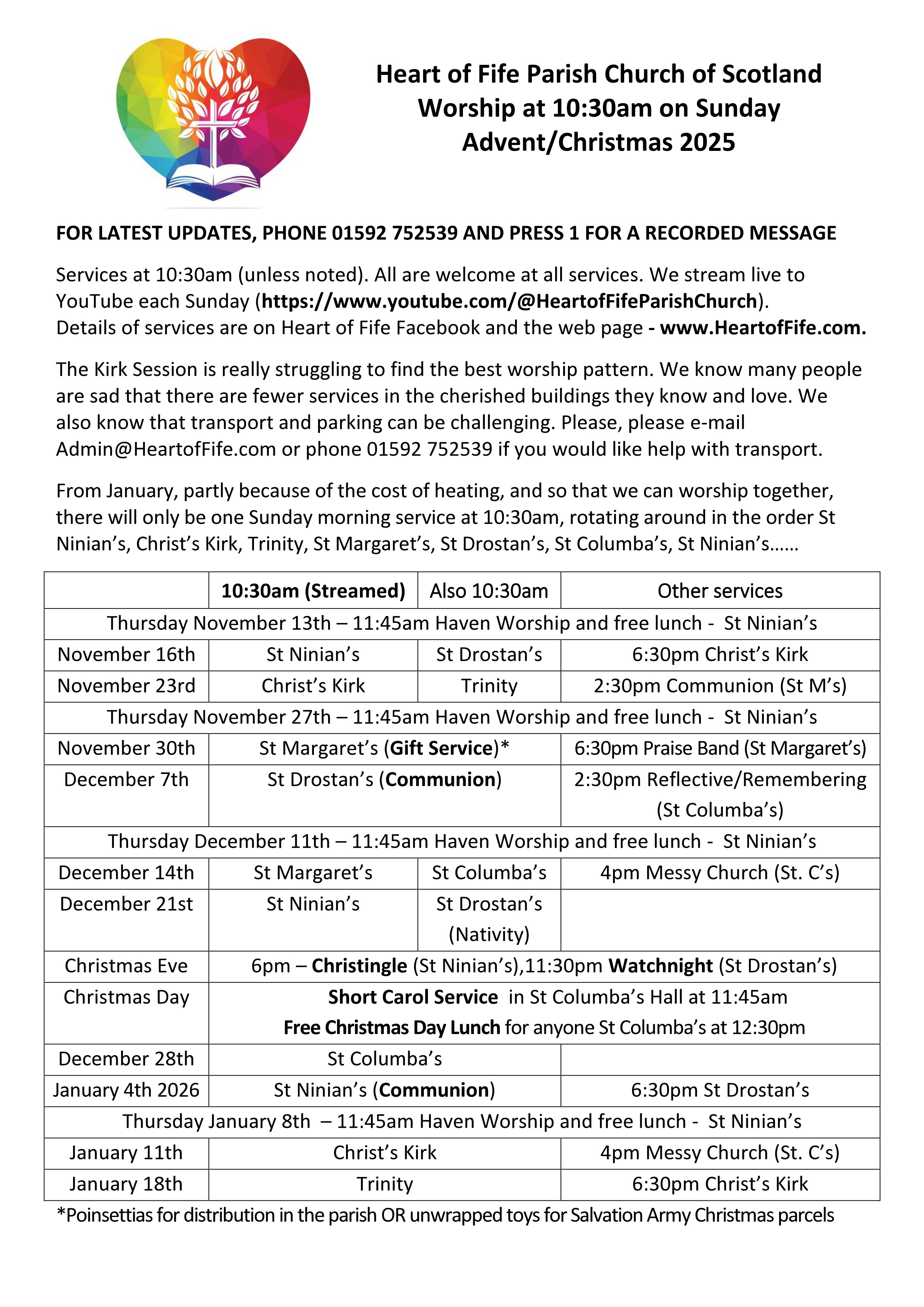 Heart of Fife Parish Church of Scotland
Worship at 10:30am on Sunday
Advent/Christmas 2025

FOR LATEST UPDATES, PHONE 01592 752539 AND PRESS 1 FOR A RECORDED MESSAGE

Services at 10:30am (unless noted). All are welcome at all services. We stream live to YouTube each Sunday (https://www.youtube.com/@HeartofFifeParishChurch). Details of services are on Heart of Fife Facebook and the web page - www.HeartofFife.com.

The Kirk Session is really struggling to find the best worship pattern. We know many people are sad that there are fewer services in the cherished buildings they know and love. We also know that transport and parking can be challenging. Please, please e-mail Admin@HeartofFife.com or phone 01592 752539 if you would like help with transport.

From January, partly because of the cost of heating, and so that we can worship together, there will only be one Sunday morning service at 10:30am, rotating around in the order St Ninian's, Christ's Kirk, Trinity, St Margaret's, St Drostan's, St Columba's, St Ninian's……

| | 10:30am (Streamed) | Also 10:30am | Other services |
|---|---|---|---|
| Thursday November 13th – 11:45am Haven Worship and free lunch - St Ninian's | | | |
| November 16th | St Ninian's | St Drostan's | 6:30pm Christ's Kirk |
| November 23rd | Christ's Kirk | Trinity | 2:30pm Communion (St M's) |
| Thursday November 27th – 11:45am Haven Worship and free lunch - St Ninian's | | | |
| November 30th | St Margaret's (Gift Service)* | | 6:30pm Praise Band (St Margaret's) |
| December 7th | St Drostan's (Communion) | | 2:30pm Reflective/Remembering (St Columba's) |
| Thursday December 11th – 11:45am Haven Worship and free lunch - St Ninian's | | | |
| December 14th | St Margaret's | St Columba's | 4pm Messy Church (St. C's) |
| December 21st | St Ninian's | St Drostan's (Nativity) | |
| Christmas Eve | 6pm – Christingle (St Ninian's),11:30pm Watchnight (St Drostan's) | | |
| Christmas Day | Short Carol Service in St Columba's Hall at 11:45am Free Christmas Day Lunch for anyone St Columba's at 12:30pm | | |
| December 28th | St Columba's | | |
| January 4th 2026 | St Ninian's (Communion) | | 6:30pm St Drostan's |
| Thursday January 8th – 11:45am Haven Worship and free lunch - St Ninian's | | | |
| January 11th | Christ's Kirk | | 4pm Messy Church (St. C's) |
| January 18th | Trinity | | 6:30pm Christ's Kirk |

*Poinsettias for distribution in the parish OR unwrapped toys for Salvation Army Christmas parcels